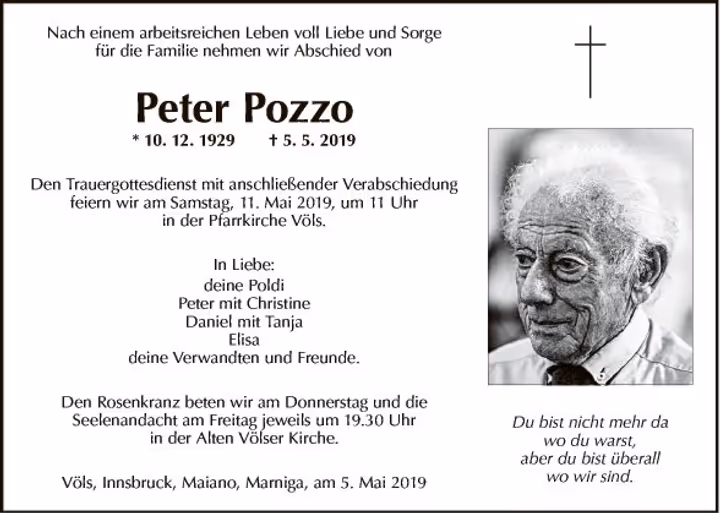 Nach einem arbeitsreichen Leben voll Liebe und Sorge für die Familie nehmen wir Abschied von

Peter Pozzo

* 10. 12. 1929 † 5. 5. 2019

Den Trauergottesdienst mit anschließender Verabschiedung feiern wir am Samstag, 11. Mai 2019, um 11 Uhr in der Pfarrkirche Völs.

In Liebe:
deine Poldi
Peter mit Christine
Daniel mit Tanja
Elisa
deine Verwandten und Freunde.

Den Rosenkranz beten wir am Donnerstag und die Seelenandacht am Freitag jeweils um 19.30 Uhr in der Alten Völser Kirche.

Völs, Innsbruck, Maiano, Marniga, am 5. Mai 2019

Du bist nicht mehr da
wo du warst,
aber du bist überall
wo wir sind.